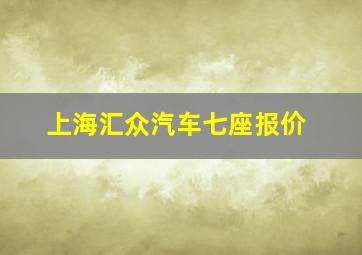 上海汇众汽车七座报价